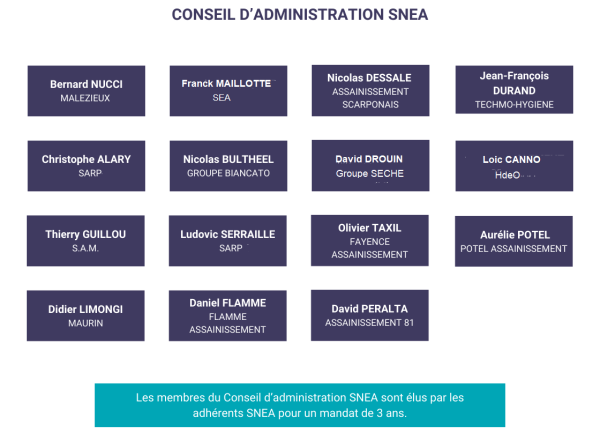 CONSEIL D'ADMINISTRATION SNEA

Bernard NUCCI
MALEZIEUX

Franck MAILLOTTE
SEA

Nicolas DESSALE
ASSAINISSEMENT SCARPONAIS

Jean-François DURAND
TECHMO-HYGIENE

Christophe ALARY
SARP

Nicolas BULTHEEL
GROUPE BIANCATO

David DROUIN
Groupe SECHE

Loic CANNO
HdeO

Thierry GUILLOU
S.A.M.

Ludovic SERRAILLE
SARP

Olivier TAXIL
FAYENCE ASSAINISSEMENT

Aurélie POTEL
POTEL ASSAINISSEMENT

Didier LIMONGI
MAURIN

Daniel FLAMME
FLAMME ASSAINISSEMENT

David PERALTA
ASSAINISSEMENT 81

Les membres du Conseil d'administration SNEA sont élus par les adhérents SNEA pour un mandat de 3 ans.